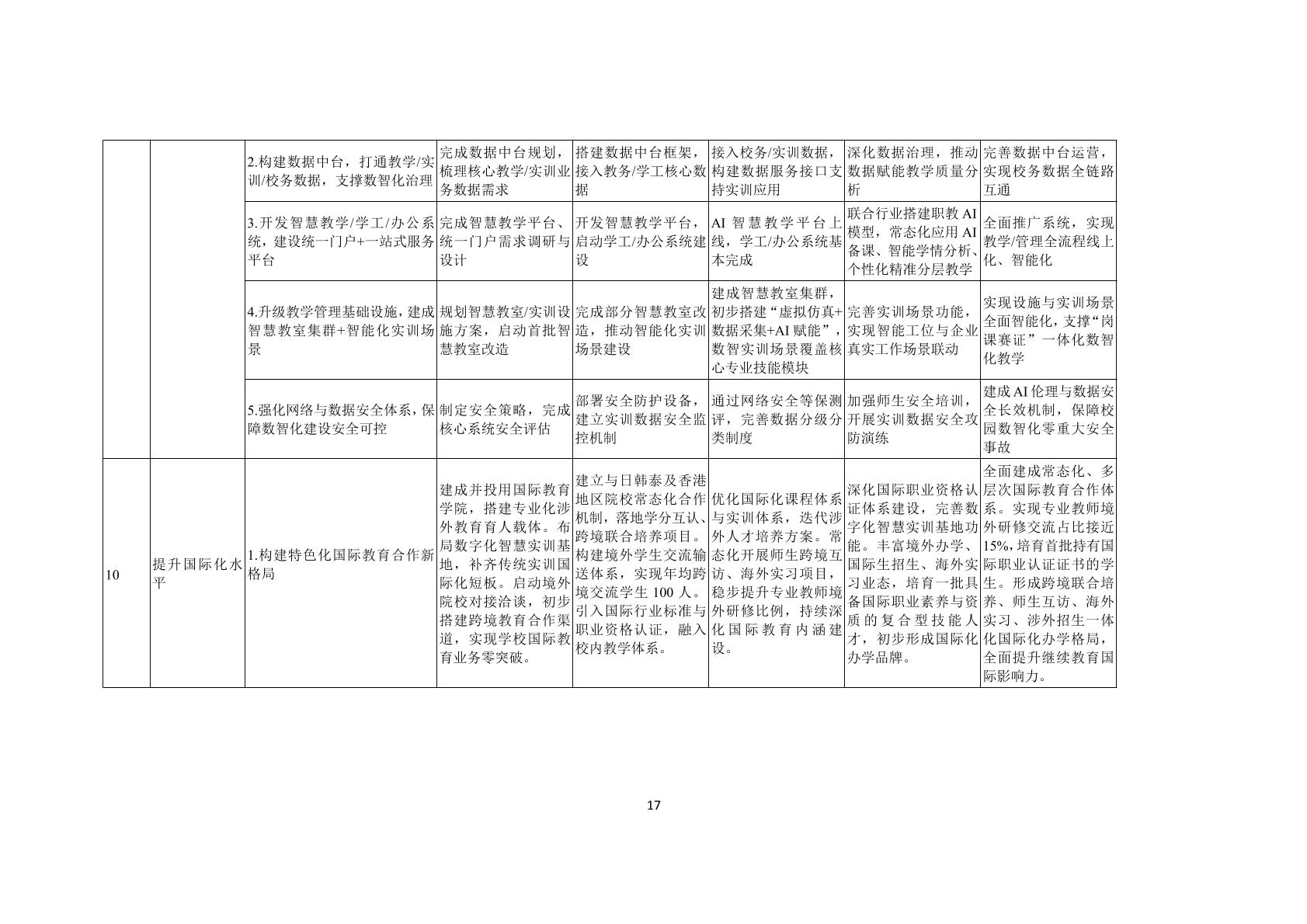 |  |  |  |  |  |  |  |  |
|---|---|---|---|---|---|---|---|
|  |  | 2.构建数据中台，打通教学/实训/校务数据，支撑数智化治理 | 完成数据中台规划，梳理核心教学/实训业务数据需求 | 搭建数据中台框架，接入教务/学工核心数据 | 接入校务/实训数据，构建数据服务接口支持实训应用 | 深化数据治理，推动数据赋能教学质量分析 | 完善数据中台运营，实现校务数据全链路互通 |
|  |  | 3.开发智慧教学/学工/办公系统，建设统一门户+一站式服务平台 | 完成智慧教学平台、统一门户需求调研与设计 | 开发智慧教学平台，启动学工/办公系统建设 | AI 智慧教学平台上线，学工/办公系统基本完成 | 联合行业搭建职教 AI 模型，常态化应用 AI 备课、智能学情分析、个性化精准分层教学 | 全面推广系统，实现教学/管理全流程线上化、智能化 |
|  |  | 4.升级教学管理基础设施，建成智慧教室集群+智能化实训场景 | 规划智慧教室/实训设施方案，启动首批智慧教室改造 | 完成部分智慧教室改造，推动智能化实训场景建设 | 建成智慧教室集群，初步搭建“虚拟仿真+数据采集+AI 赋能”，数智实训场景覆盖核心专业技能模块 | 完善实训场景功能，实现智能工位与企业真实工作场景联动 | 实现设施与实训场景全面智能化，支撑“岗课赛证”一体化数智化教学 |
|  |  | 5.强化网络与数据安全体系，保障数智化建设安全可控 | 制定安全策略，完成核心系统安全评估 | 部署安全防护设备，建立实训数据安全监控机制 | 通过网络安全等保测评，完善数据分级分类制度 | 加强师生安全培训，开展实训数据安全攻防演练 | 建成 AI 伦理与数据安全长效机制，保障校园数智化零重大安全事故 |
| 10 | 提升国际化水平 | 1.构建特色化国际教育合作新格局 | 建成并投用国际教育学院，搭建专业化涉外教育育人载体。布局数字化智慧实训基地，补齐传统实训国际化短板。启动境外院校对接洽谈，初步搭建跨境教育合作渠道，实现学校国际教育业务零突破。 | 建立与日韩泰及香港地区院校常态化合作机制，落地学分互认、跨境联合培养项目。构建境外学生交流输送体系，实现年均跨境交流学生 100 人。引入国际行业标准与职业资格认证，融入校内教学体系。 | 优化国际化课程体系与实训体系，迭代涉外人才培养方案。常态化开展师生跨境互访、海外实习项目，稳步提升专业教师境外研修比例，持续深化国际教育内涵建设。 | 深化国际职业资格认证体系建设，完善数字化智慧实训基地功能。丰富境外办学、国际生招生、海外实习业态，培育一批具备国际职业素养与资质的复合型技能人才，初步形成国际化办学品牌。 | 全面建成常态化、多层次国际教育合作体系。实现专业教师境外研修交流占比接近 15%，培育首批持有国际职业认证证书的学生。形成跨境联合培养、师生互访、海外实习、涉外招生一体化国际化办学格局，全面提升继续教育国际影响力。 |

17